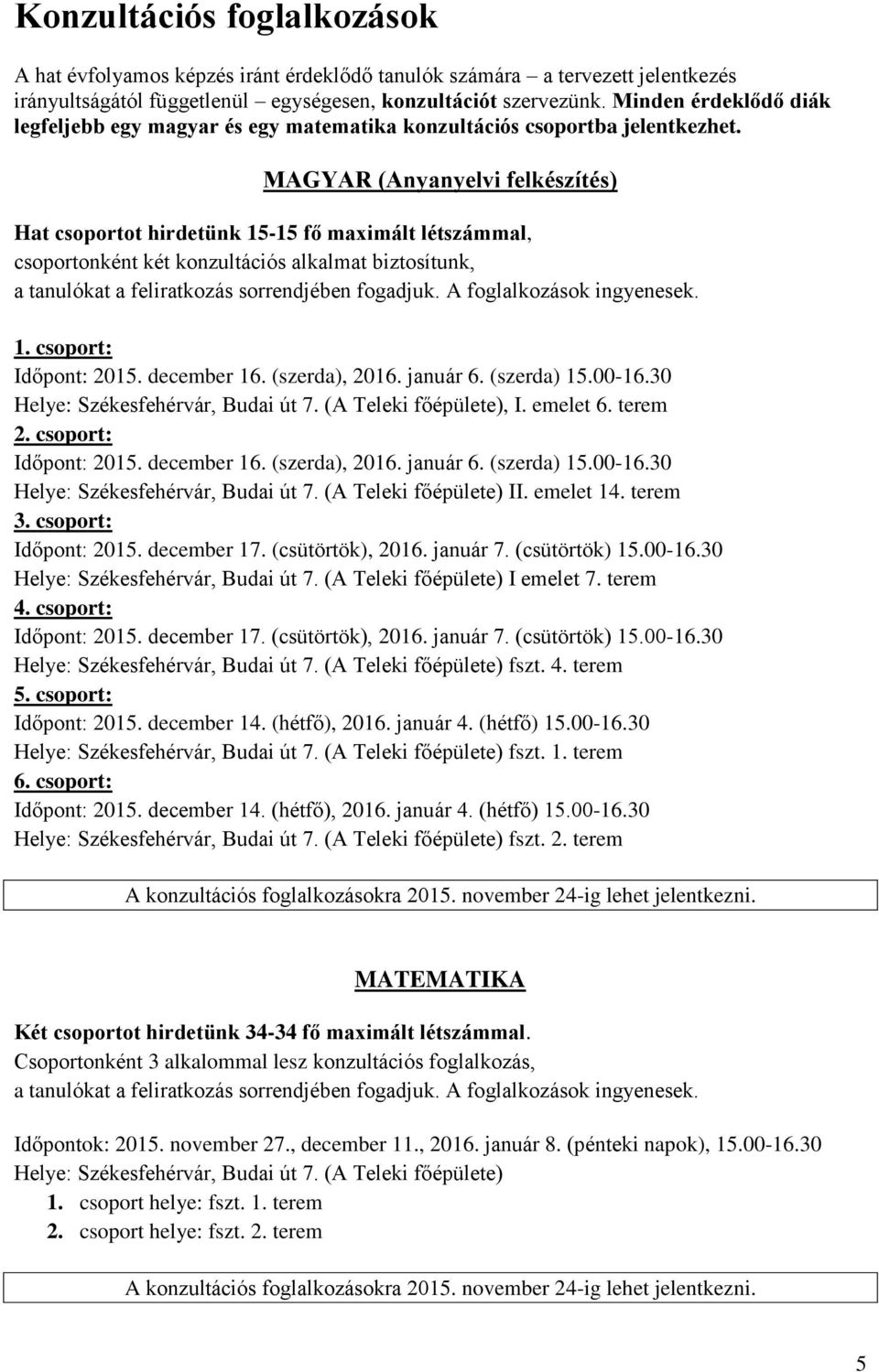 Konzultációs foglalkozások

A hat évfolyamos képzés iránt érdeklődő tanulók számára – a tervezett jelentkezés irányultságától függetlenül – egységesen, konzultációt szervezünk. Minden érdeklődő diák legfeljebb egy magyar és egy matematika konzultációs csoportba jelentkezhet.

MAGYAR (Anyanyelvi felkészítés)

Hat csoportot hirdetünk 15-15 fő maximált létszámmal, csoportonként két konzultációs alkalmat biztosítunk, a tanulókat a feliratkozás sorrendjében fogadjuk. A foglalkozások ingyenesek.

1. csoport:
Időpont: 2015. december 16. (szerda), 2016. január 6. (szerda) 15.00-16.30
Helye: Székesfehérvár, Budai út 7. (A Teleki főépülete), I. emelet 6. terem
2. csoport:
Időpont: 2015. december 16. (szerda), 2016. január 6. (szerda) 15.00-16.30
Helye: Székesfehérvár, Budai út 7. (A Teleki főépülete) II. emelet 14. terem
3. csoport:
Időpont: 2015. december 17. (csütörtök), 2016. január 7. (csütörtök) 15.00-16.30
Helye: Székesfehérvár, Budai út 7. (A Teleki főépülete) I emelet 7. terem
4. csoport:
Időpont: 2015. december 17. (csütörtök), 2016. január 7. (csütörtök) 15.00-16.30
Helye: Székesfehérvár, Budai út 7. (A Teleki főépülete) fszt. 4. terem
5. csoport:
Időpont: 2015. december 14. (hétfő), 2016. január 4. (hétfő) 15.00-16.30
Helye: Székesfehérvár, Budai út 7. (A Teleki főépülete) fszt. 1. terem
6. csoport:
Időpont: 2015. december 14. (hétfő), 2016. január 4. (hétfő) 15.00-16.30
Helye: Székesfehérvár, Budai út 7. (A Teleki főépülete) fszt. 2. terem

A konzultációs foglalkozásokra 2015. november 24-ig lehet jelentkezni.

MATEMATIKA

Két csoportot hirdetünk 34-34 fő maximált létszámmal. Csoportonként 3 alkalommal lesz konzultációs foglalkozás, a tanulókat a feliratkozás sorrendjében fogadjuk. A foglalkozások ingyenesek.

Időpontok: 2015. november 27., december 11., 2016. január 8. (pénteki napok), 15.00-16.30
Helye: Székesfehérvár, Budai út 7. (A Teleki főépülete)
1. csoport helye: fszt. 1. terem
2. csoport helye: fszt. 2. terem

A konzultációs foglalkozásokra 2015. november 24-ig lehet jelentkezni.

5